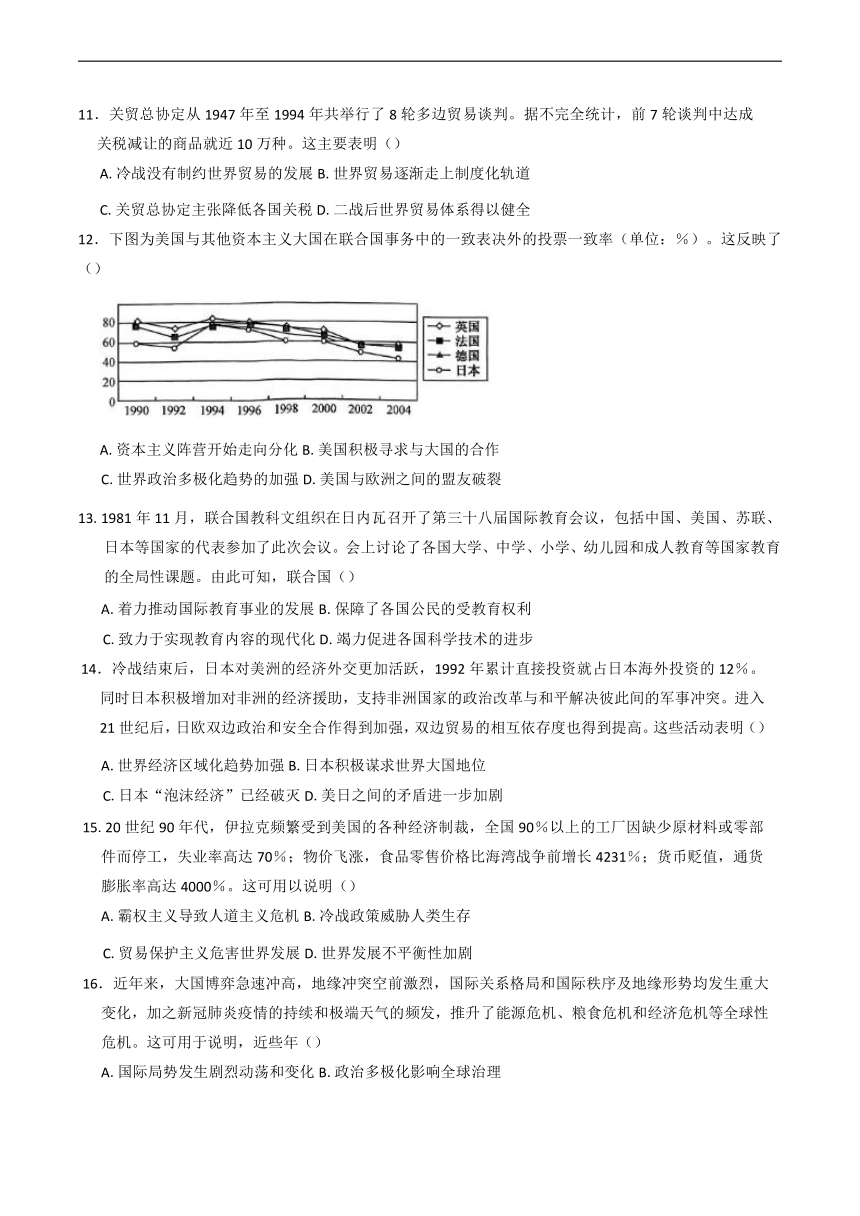 11．关贸总协定从 1947 年至 1994 年共举行了 8 轮多边贸易谈判。据不完全统计，前 7 轮谈判中达成关税减让的商品就近 10 万种。这主要表明（）

A. 冷战没有制约世界贸易的发展 B. 世界贸易逐渐走上制度化轨道

C. 关贸总协定主张降低各国关税 D. 二战后世界贸易体系得以健全

12．下图为美国与其他资本主义大国在联合国事务中的一致表决外的投票一致率（单位：%）。这反映了（）

80
60
40
20
0
1990 1992 1994 1996 1998 2000 2002 2004
英国
法国
德国
日本

A. 资本主义阵营开始走向分化 B. 美国积极寻求与大国的合作

C. 世界政治多极化趋势的加强 D. 美国与欧洲之间的盟友破裂

13. 1981 年 11 月，联合国教科文组织在日内瓦召开了第三十八届国际教育会议，包括中国、美国、苏联、日本等国家的代表参加了此次会议。会上讨论了各国大学、中学、小学、幼儿园和成人教育等国家教育的全局性课题。由此可知，联合国（）

A. 着力推动国际教育事业的发展 B. 保障了各国公民的受教育权利

C. 致力于实现教育内容的现代化 D. 竭力促进各国科学技术的进步

14．冷战结束后，日本对美洲的经济外交更加活跃，1992 年累计直接投资就占日本海外投资的 12%。同时日本积极增加对非洲的经济援助，支持非洲国家的政治改革与和平解决彼此间的军事冲突。进入 21 世纪后，日欧双边政治和安全合作得到加强，双边贸易的相互依存度也得到提高。这些活动表明（）

A. 世界经济区域化趋势加强 B. 日本积极谋求世界大国地位

C. 日本“泡沫经济”已经破灭 D. 美日之间的矛盾进一步加剧

15. 20 世纪 90 年代，伊拉克频繁受到美国的各种经济制裁，全国 90%以上的工厂因缺少原材料或零部件而停工，失业率高达 70%；物价飞涨，食品零售价格比海湾战争前增长 4231%；货币贬值，通货膨胀率高达 4000%。这可用以说明（）

A. 霸权主义导致人道主义危机 B. 冷战政策威胁人类生存

C. 贸易保护主义危害世界发展 D. 世界发展不平衡性加剧

16．近年来，大国博弈急速冲高，地缘冲突空前激烈，国际关系格局和国际秩序及地缘形势均发生重大变化，加之新冠肺炎疫情的持续和极端天气的频发，推升了能源危机、粮食危机和经济危机等全球性危机。这可用于说明，近些年（）

A. 国际局势发生剧烈动荡和变化 B. 政治多极化影响全球治理